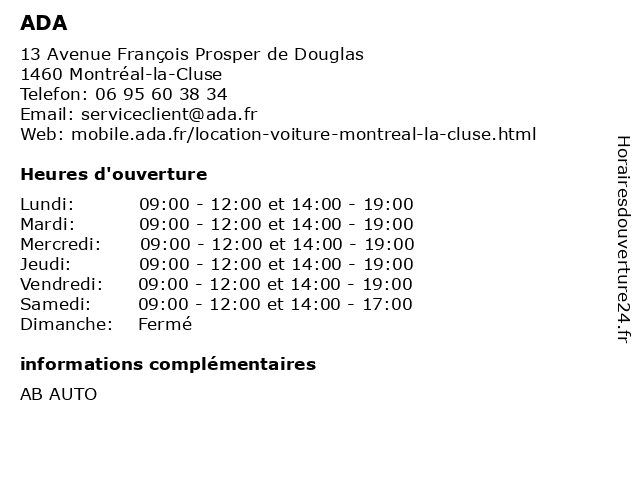 ADA

13 Avenue François Prosper de Douglas
1460 Montréal-la-Cluse
Telefon: 06 95 60 38 34
Email: serviceclient@ada.fr
Web: mobile.ada.fr/location-voiture-montreal-la-cluse.html

Heures d'ouverture

| | |
|---|---|
| Lundi: | 09:00 - 12:00 et 14:00 - 19:00 |
| Mardi: | 09:00 - 12:00 et 14:00 - 19:00 |
| Mercredi: | 09:00 - 12:00 et 14:00 - 19:00 |
| Jeudi: | 09:00 - 12:00 et 14:00 - 19:00 |
| Vendredi: | 09:00 - 12:00 et 14:00 - 19:00 |
| Samedi: | 09:00 - 12:00 et 14:00 - 17:00 |
| Dimanche: | Fermé |

informations complémentaires

AB AUTO

Horairesdouverture24.fr